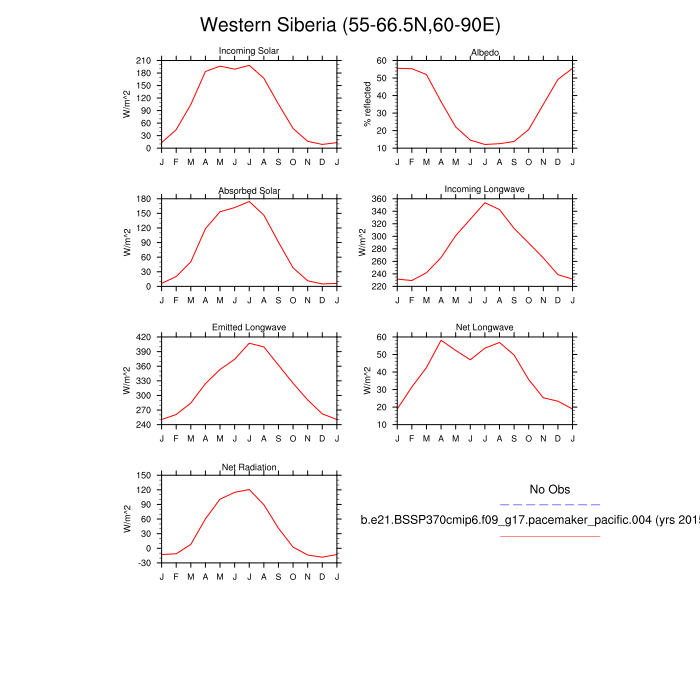 Western Siberia (55-66.5N,60-90E)

Incoming Solar
W/m^2
210 180 150 120 90 60 30 0
J F M A M J J A S O N D J

Albedo
% reflected
60 50 40 30 20 10
J F M A M J J A S O N D J

Absorbed Solar
W/m^2
180 150 120 90 60 30 0
J F M A M J J A S O N D J

Incoming Longwave
W/m^2
360 340 320 300 280 260 240 220
J F M A M J J A S O N D J

Emitted Longwave
W/m^2
420 390 360 330 300 270 240
J F M A M J J A S O N D J

Net Longwave
W/m^2
60 50 40 30 20 10
J F M A M J J A S O N D J

Net Radiation
W/m^2
150 120 90 60 30 0 -30
J F M A M J J A S O N D J

No Obs

b.e21.BSSP370cmip6.f09_g17.pacemaker_pacific.004 (yrs 2015